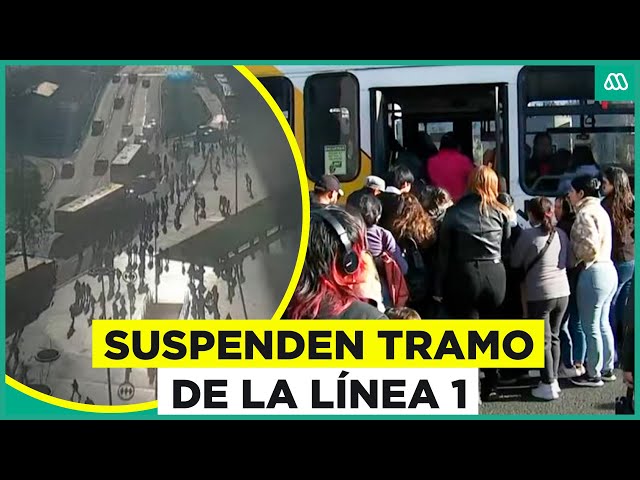 SUSPENDEN TRAMO
DE LA LÍNEA 1